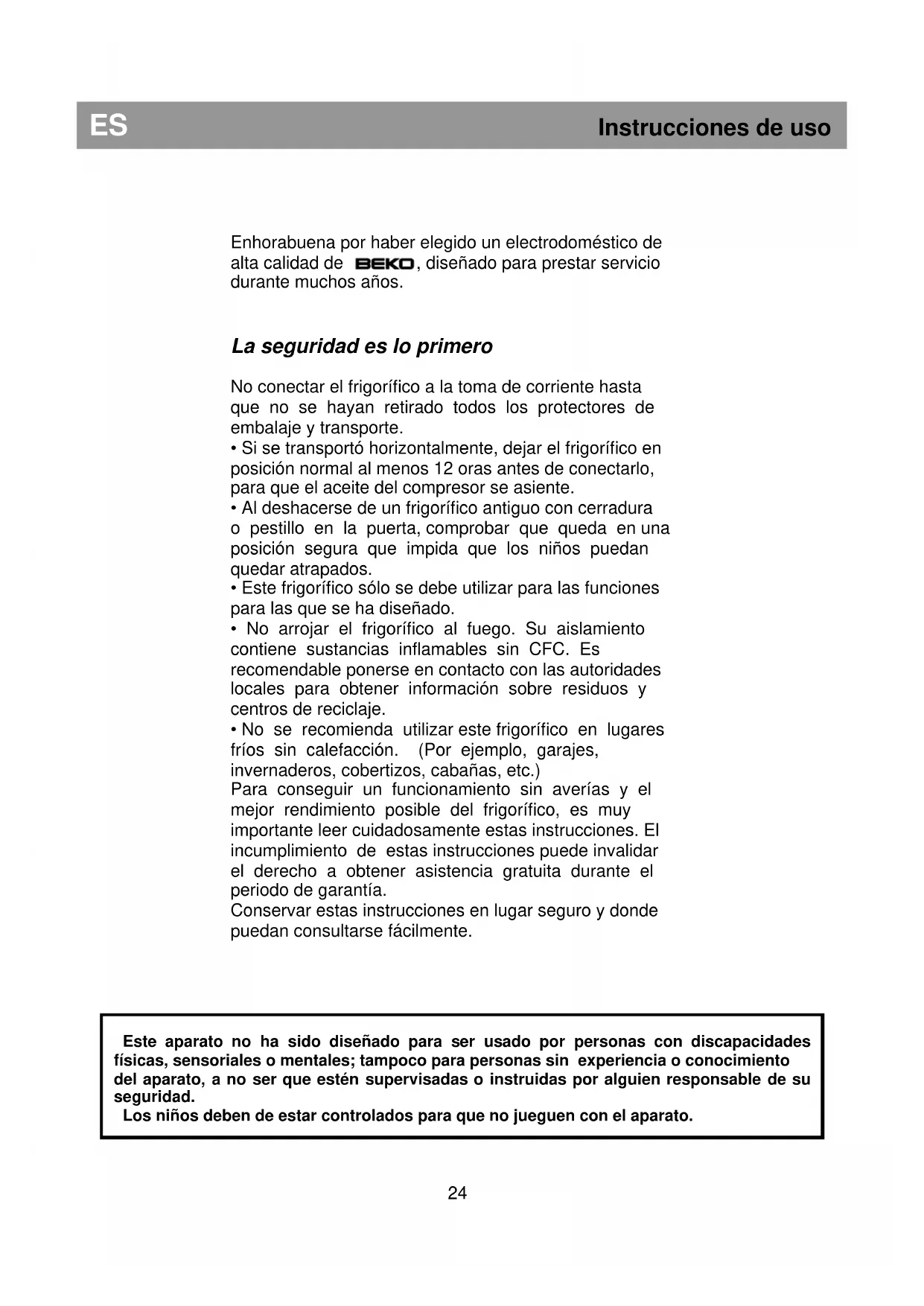 ES

Instrucciones de uso

Enhorabuena por haber elegido un electrodoméstico de alta calidad de BEKO, diseñado para prestar servicio durante muchos años.

La seguridad es lo primero

No conectar el frigorífico a la toma de corriente hasta que no se hayan retirado todos los protectores de embalaje y transporte.
• Si se transportó horizontalmente, dejar el frigorífico en posición normal al menos 12 oras antes de conectarlo, para que el aceite del compresor se asiente.
• Al deshacerse de un frigorífico antiguo con cerradura o pestillo en la puerta, comprobar que queda en una posición segura que impida que los niños puedan quedar atrapados.
• Este frigorífico sólo se debe utilizar para las funciones para las que se ha diseñado.
• No arrojar el frigorífico al fuego. Su aislamiento contiene sustancias inflamables sin CFC. Es recomendable ponerse en contacto con las autoridades locales para obtener información sobre residuos y centros de reciclaje.
• No se recomienda utilizar este frigorífico en lugares fríos sin calefacción. (Por ejemplo, garajes, invernaderos, cobertizos, cabañas, etc.)
Para conseguir un funcionamiento sin averías y el mejor rendimiento posible del frigorífico, es muy importante leer cuidadosamente estas instrucciones. El incumplimiento de estas instrucciones puede invalidar el derecho a obtener asistencia gratuita durante el periodo de garantía.
Conservar estas instrucciones en lugar seguro y donde puedan consultarse fácilmente.

Este aparato no ha sido diseñado para ser usado por personas con discapacidades físicas, sensoriales o mentales; tampoco para personas sin experiencia o conocimiento del aparato, a no ser que estén supervisadas o instruidas por alguien responsable de su seguridad.
Los niños deben de estar controlados para que no jueguen con el aparato.

24